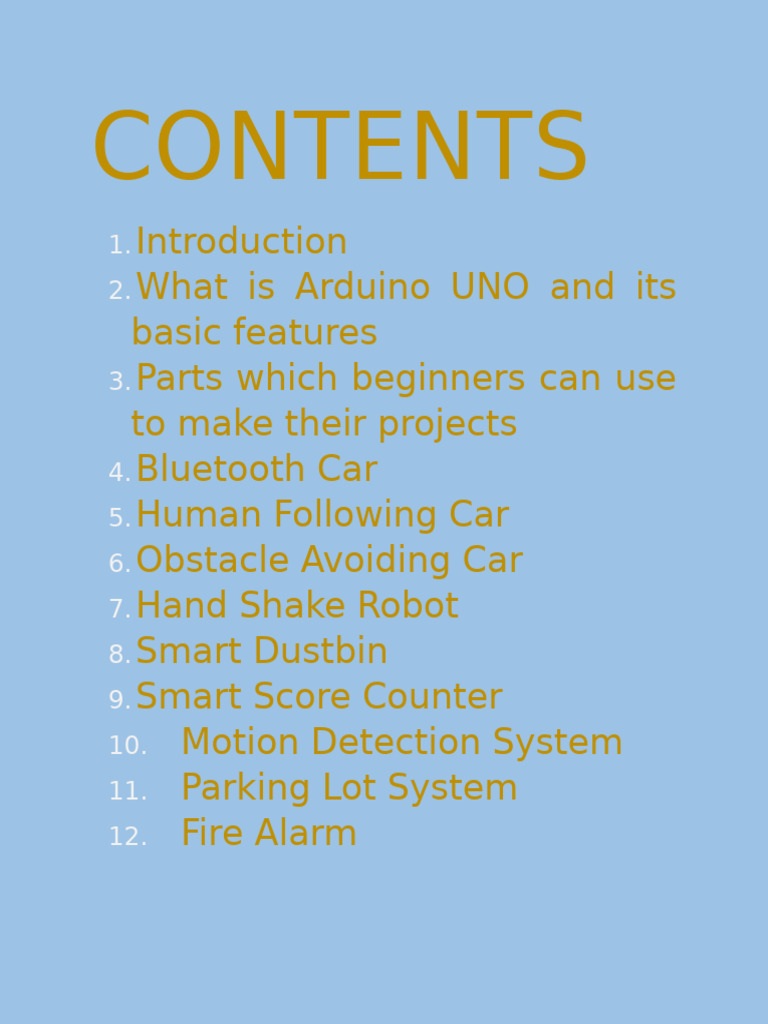 CONTENTS

1. Introduction
2. What is Arduino UNO and its basic features
3. Parts which beginners can use to make their projects
4. Bluetooth Car
5. Human Following Car
6. Obstacle Avoiding Car
7. Hand Shake Robot
8. Smart Dustbin
9. Smart Score Counter
10. Motion Detection System
11. Parking Lot System
12. Fire Alarm